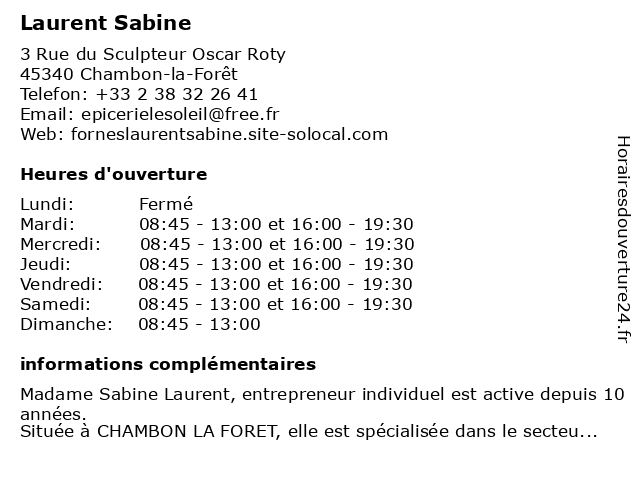 Laurent Sabine

3 Rue du Sculpteur Oscar Roty
45340 Chambon-la-Forêt
Telefon: +33 2 38 32 26 41
Email: epicerielesoleil@free.fr
Web: forneslaurentsabine.site-solocal.com

Heures d'ouverture

| | |
|---|---|
| Lundi: | Fermé |
| Mardi: | 08:45 - 13:00 et 16:00 - 19:30 |
| Mercredi: | 08:45 - 13:00 et 16:00 - 19:30 |
| Jeudi: | 08:45 - 13:00 et 16:00 - 19:30 |
| Vendredi: | 08:45 - 13:00 et 16:00 - 19:30 |
| Samedi: | 08:45 - 13:00 et 16:00 - 19:30 |
| Dimanche: | 08:45 - 13:00 |

informations complémentaires

Madame Sabine Laurent, entrepreneur individuel est active depuis 10 années.
Située à CHAMBON LA FORET, elle est spécialisée dans le secteu...

Horairesdouverture24.fr